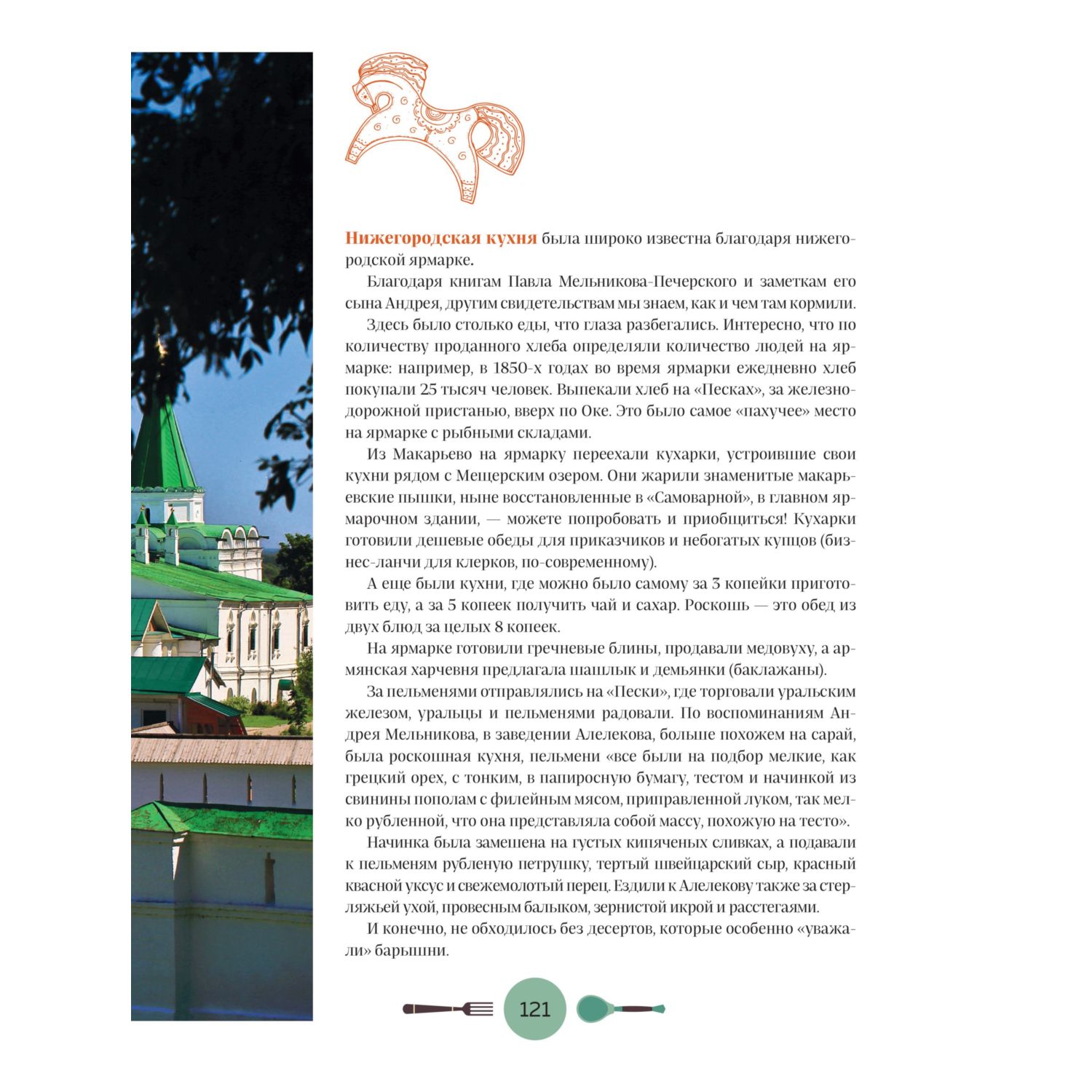 Нижегородская кухня была широко известна благодаря нижегородской ярмарке.

Благодаря книгам Павла Мельникова-Печерского и заметкам его сына Андрея, другим свидетельствам мы знаем, как и чем там кормили.

Здесь было столько еды, что глаза разбегались. Интересно, что по количеству проданного хлеба определяли количество людей на ярмарке: например, в 1850-х годах во время ярмарки ежедневно хлеб покупали 25 тысяч человек. Выпекали хлеб на «Песках», за железнодорожной пристанью, вверх по Оке. Это было самое «пахучее» место на ярмарке с рыбными складами.

Из Макарьево на ярмарку переехали кухарки, устроившие свои кухни рядом с Мещерским озером. Они жарили знаменитые макарьевские пышки, ныне восстановленные в «Самоварной», в главном ярмарочном здании, — можете попробовать и приобщиться! Кухарки готовили дешевые обеды для приказчиков и небогатых купцов (бизнес-ланчи для клерков, по-современному).

А еще были кухни, где можно было самому за 3 копейки приготовить еду, а за 5 копеек получить чай и сахар. Роскошь — это обед из двух блюд за целых 8 копеек.

На ярмарке готовили гречневые блины, продавали медовуху, а армянская харчевня предлагала шашлык и демьянки (баклажаны).

За пельменями отправлялись на «Пески», где торговали уральским железом, уральцы и пельменями радовали. По воспоминаниям Андрея Мельникова, в заведении Алелекова, больше похожем на сарай, была роскошная кухня, пельмени «все были на подбор мелкие, как грецкий орех, с тонким, в папиросную бумагу, тестом и начинкой из свинины пополам с филейным мясом, приправленной луком, так мелко рубленной, что она представляла собой массу, похожую на тесто».

Начинка была замешена на густых кипяченых сливках, а подавали к пельменям рубленую петрушку, тертый швейцарский сыр, красный квасной уксус и свежемолотый перец. Ездили к Алелекову также за стерляжьей ухой, провесным балыком, зернистой икрой и расстегаями.

И конечно, не обходилось без десертов, которые особенно «уважали» барышни.

121